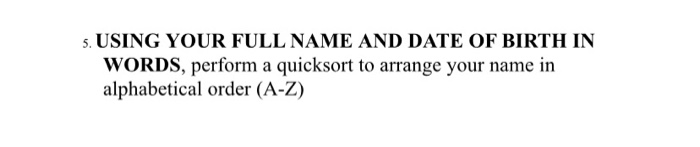 5. USING YOUR FULL NAME AND DATE OF BIRTH IN WORDS, perform a quicksort to arrange your name in alphabetical order (A-Z)